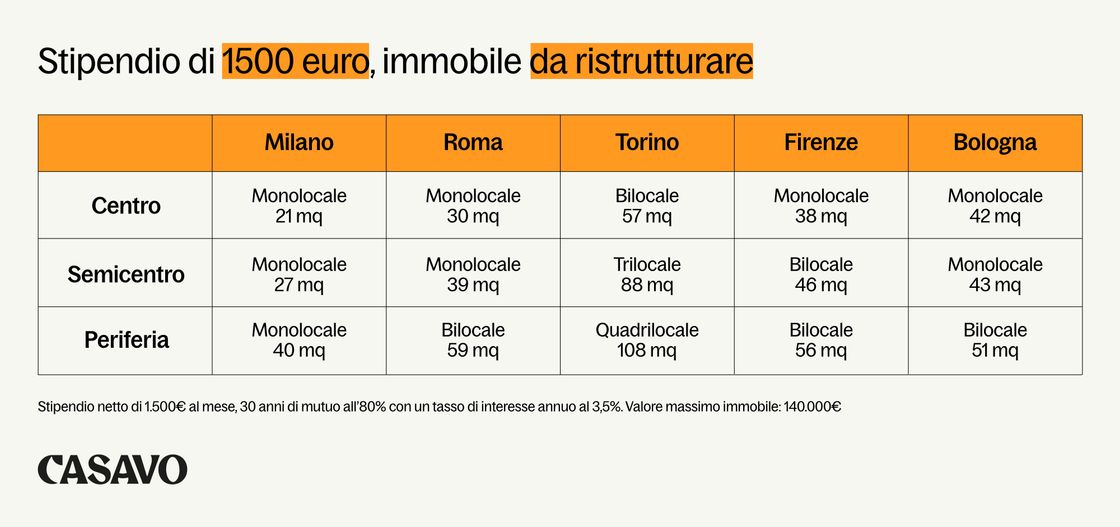 Stipendio di 1500 euro, immobile da ristrutturare

| | Milano | Roma | Torino | Firenze | Bologna |
|---|---|---|---|---|---|
| Centro | Monolocale 21 mq | Monolocale 30 mq | Bilocale 57 mq | Monolocale 38 mq | Monolocale 42 mq |
| Semicentro | Monolocale 27 mq | Monolocale 39 mq | Trilocale 88 mq | Bilocale 46 mq | Monolocale 43 mq |
| Periferia | Monolocale 40 mq | Bilocale 59 mq | Quadrilocale 108 mq | Bilocale 56 mq | Bilocale 51 mq |

Stipendio netto di 1.500€ al mese, 30 anni di mutuo all'80% con un tasso di interesse annuo al 3,5%. Valore massimo immobile: 140.000€

CASAVO